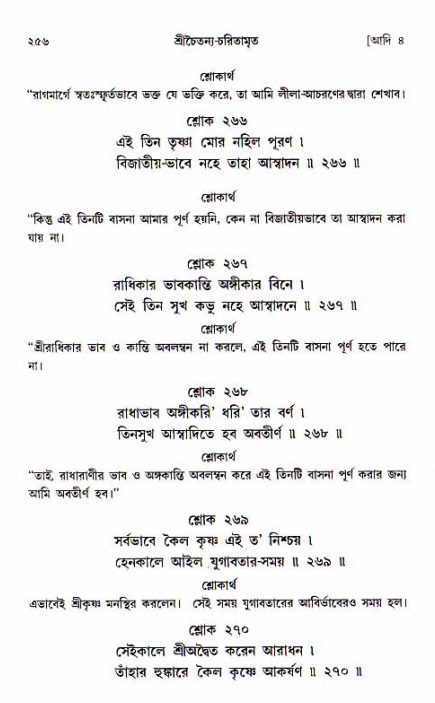 ২৫৬ শ্রীচৈতন্য-চরিতামৃত [আদি ৪

শ্লোকার্থ

"রাগমার্গে স্বতঃস্ফূর্তভাবে ভক্ত যে ভক্তি করে, তা আমি লীলা-আচরণের দ্বারা শেখাব।

শ্লোক ২৬৬

এই তিন তৃষ্ণা মোর নহিল পূরণ ।
বিজাতীয়-ভাবে নহে তাহা আস্বাদন ॥ ২৬৬ ॥

শ্লোকার্থ

"কিন্তু এই তিনটি বাসনা আমার পূর্ণ হয়নি, কেন না বিজাতীয়ভাবে তা আস্বাদন করা যায় না।

শ্লোক ২৬৭

রাধিকার ভাবকান্তি অঙ্গীকার বিনে ।
সেই তিন সুখ কভু নহে আস্বাদনে ॥ ২৬৭ ॥

শ্লোকার্থ

"শ্রীরাধিকার ভাব ও কান্তি অবলম্বন না করলে, এই তিনটি বাসনা পূর্ণ হতে পারে না।

শ্লোক ২৬৮

রাধাভাব অঙ্গীকরি' ধরি' তার বর্ণ ।
তিনসুখ আস্বাদিতে হব অবতীর্ণ ॥ ২৬৮ ॥

শ্লোকার্থ

"তাই, রাধারাণীর ভাব ও অঙ্গকান্তি অবলম্বন করে এই তিনটি বাসনা পূর্ণ করার জন্য আমি অবতীর্ণ হব।"

শ্লোক ২৬৯

সর্বভাবে কৈল কৃষ্ণ এই ত' নিশ্চয় ।
হেনকালে আইল যুগাবতার-সময় ॥ ২৬৯ ॥

শ্লোকার্থ

এভাবেই শ্রীকৃষ্ণ মনস্থির করলেন। সেই সময় যুগাবতারের আবির্ভাবেরও সময় হল।

শ্লোক ২৭০

সেইকালে শ্রীঅদ্বৈত করেন আরাধন ।
তাঁহার হুঙ্কারে কৈল কৃষ্ণে আকর্ষণ ॥ ২৭০ ॥